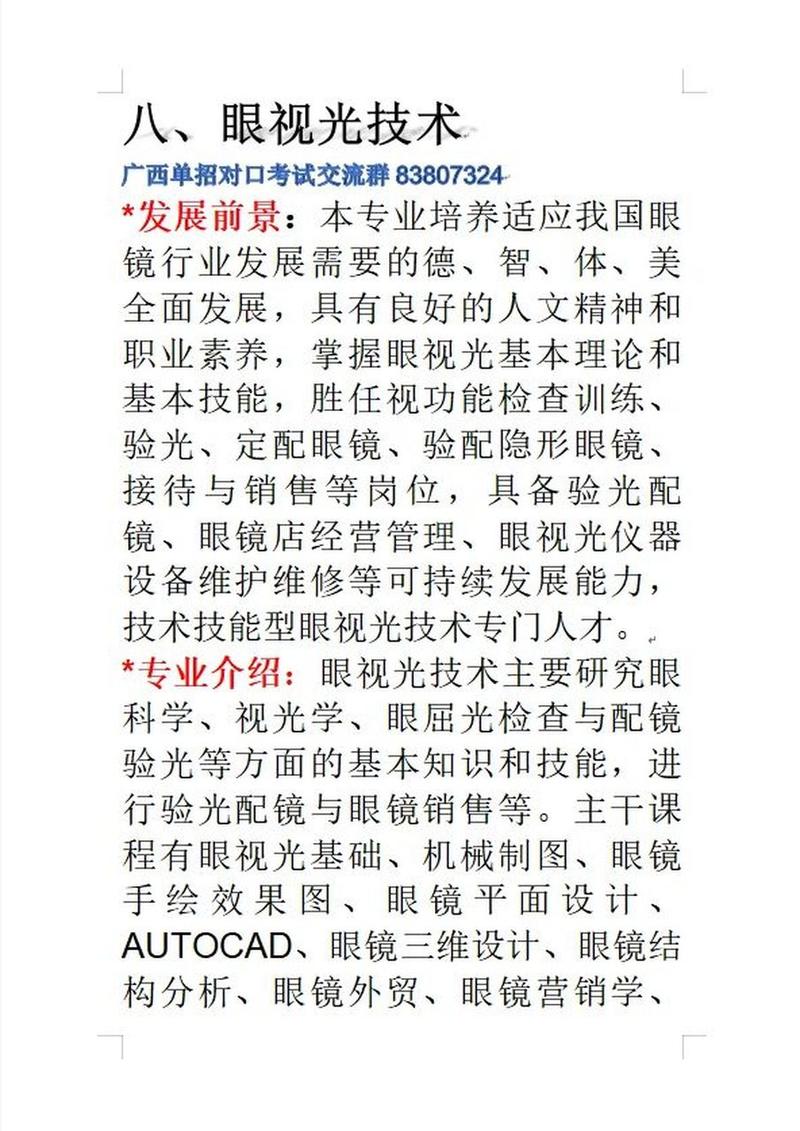 八、眼视光技术

广西单招对口考试交流群 83807324

*发展前景：本专业培养适应我国眼镜行业发展需要的德、智、体、美全面发展，具有良好的人文精神和职业素养，掌握眼视光基本理论和基本技能，胜任视功能检查训练、验光、定配眼镜、验配隐形眼镜、接待与销售等岗位，具备验光配镜、眼镜店经营管理、眼视光仪器设备维护维修等可持续发展能力，技术技能型眼视光技术专门人才。

*专业介绍：眼视光技术主要研究眼科学、视光学、眼屈光检查与配镜验光等方面的基本知识和技能，进行验光配镜与眼镜销售等。主干课程有眼视光基础、机械制图、眼镜手绘效果图、眼镜平面设计、AUTOCAD、眼镜三维设计、眼镜结构分析、眼镜外贸、眼镜营销学、